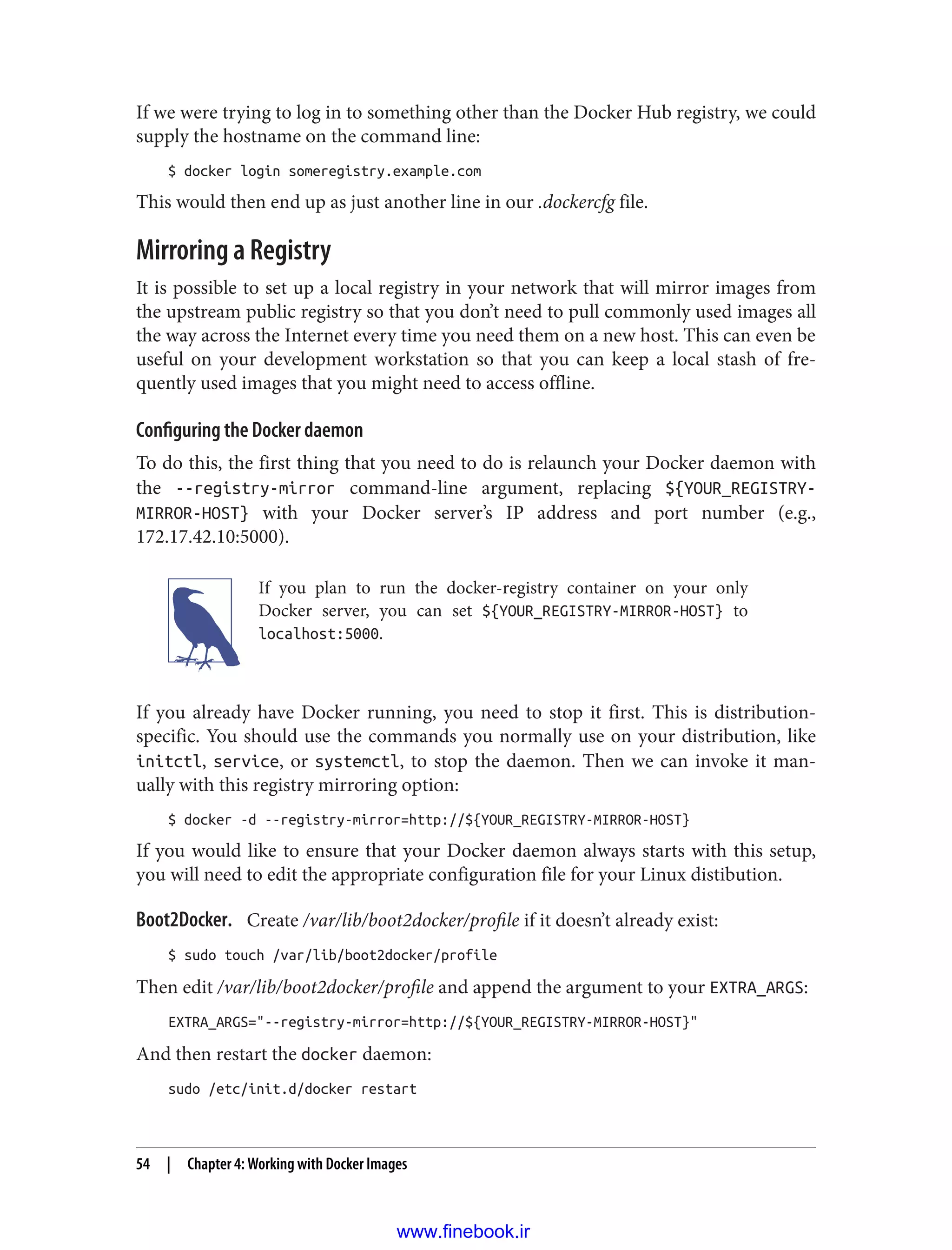 If we were trying to log in to something other than the Docker Hub registry, we could supply the hostname on the command line:

$ docker login someregistry.example.com

This would then end up as just another line in our .dockercfg file.

Mirroring a Registry

It is possible to set up a local registry in your network that will mirror images from the upstream public registry so that you don't need to pull commonly used images all the way across the Internet every time you need them on a new host. This can even be useful on your development workstation so that you can keep a local stash of frequently used images that you might need to access offline.

Configuring the Docker daemon

To do this, the first thing that you need to do is relaunch your Docker daemon with the --registry-mirror command-line argument, replacing ${YOUR_REGISTRY-MIRROR-HOST} with your Docker server's IP address and port number (e.g., 172.17.42.10:5000).

If you plan to run the docker-registry container on your only Docker server, you can set ${YOUR_REGISTRY-MIRROR-HOST} to localhost:5000.

If you already have Docker running, you need to stop it first. This is distribution-specific. You should use the commands you normally use on your distribution, like initctl, service, or systemctl, to stop the daemon. Then we can invoke it manually with this registry mirroring option:

$ docker -d --registry-mirror=http://${YOUR_REGISTRY-MIRROR-HOST}

If you would like to ensure that your Docker daemon always starts with this setup, you will need to edit the appropriate configuration file for your Linux distibution.

Boot2Docker. Create /var/lib/boot2docker/profile if it doesn't already exist:

$ sudo touch /var/lib/boot2docker/profile

Then edit /var/lib/boot2docker/profile and append the argument to your EXTRA_ARGS:

EXTRA_ARGS="--registry-mirror=http://${YOUR_REGISTRY-MIRROR-HOST}"

And then restart the docker daemon:

sudo /etc/init.d/docker restart

54 | Chapter 4: Working with Docker Images

www.finebook.ir